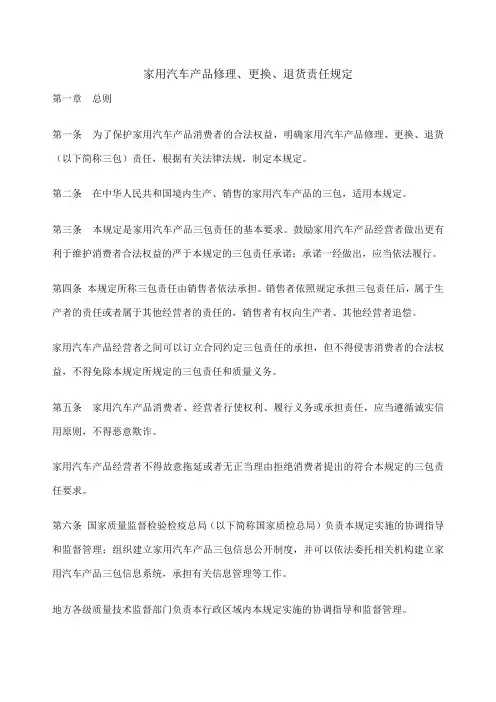 家用汽车产品修理、更换、退货责任规定

第一章　总则

第一条　为了保护家用汽车产品消费者的合法权益，明确家用汽车产品修理、更换、退货（以下简称三包）责任，根据有关法律法规，制定本规定。

第二条　在中华人民共和国境内生产、销售的家用汽车产品的三包，适用本规定。

第三条　本规定是家用汽车产品三包责任的基本要求。鼓励家用汽车产品经营者做出更有利于维护消费者合法权益的严于本规定的三包责任承诺；承诺一经做出，应当依法履行。

第四条　本规定所称三包责任由销售者依法承担。销售者依照规定承担三包责任后，属于生产者的责任或者属于其他经营者的责任的，销售者有权向生产者、其他经营者追偿。

家用汽车产品经营者之间可以订立合同约定三包责任的承担，但不得侵害消费者的合法权益，不得免除本规定所规定的三包责任和质量义务。

第五条　家用汽车产品消费者、经营者行使权利、履行义务或承担责任，应当遵循诚实信用原则，不得恶意欺诈。

家用汽车产品经营者不得故意拖延或者无正当理由拒绝消费者提出的符合本规定的三包责任要求。

第六条　国家质量监督检验检疫总局（以下简称国家质检总局）负责本规定实施的协调指导和监督管理；组织建立家用汽车产品三包信息公开制度，并可以依法委托相关机构建立家用汽车产品三包信息系统，承担有关信息管理等工作。

地方各级质量技术监督部门负责本行政区域内本规定实施的协调指导和监督管理。